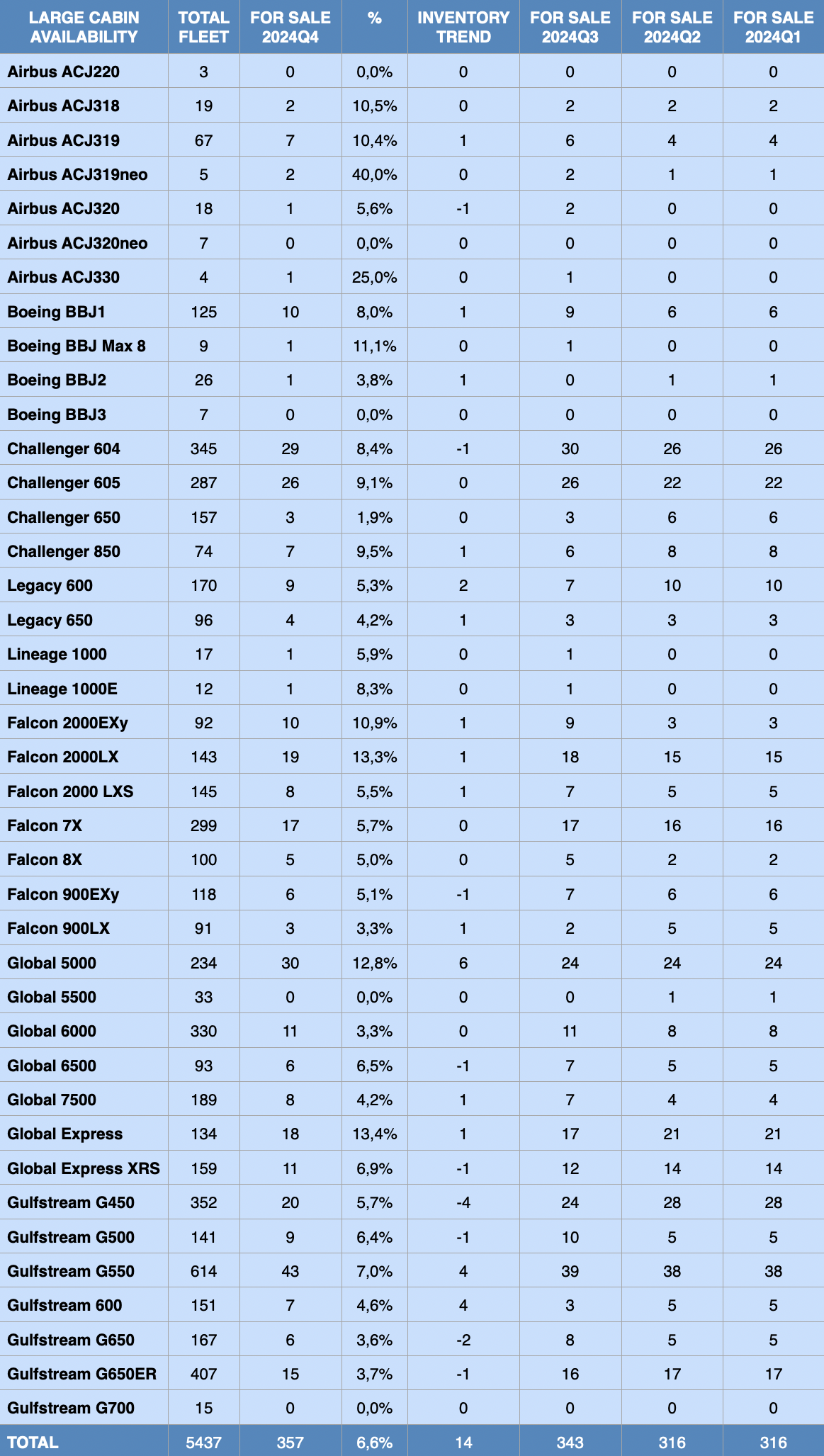 | LARGE CABIN AVAILABILITY | TOTAL FLEET | FOR SALE 2024Q4 | % | INVENTORY TREND | FOR SALE 2024Q3 | FOR SALE 2024Q2 | FOR SALE 2024Q1 |
|---|---|---|---|---|---|---|---|
| Airbus ACJ220 | 3 | 0 | 0,0% | 0 | 0 | 0 | 0 |
| Airbus ACJ318 | 19 | 2 | 10,5% | 0 | 2 | 2 | 2 |
| Airbus ACJ319 | 67 | 7 | 10,4% | 1 | 6 | 4 | 4 |
| Airbus ACJ319neo | 5 | 2 | 40,0% | 0 | 2 | 1 | 1 |
| Airbus ACJ320 | 18 | 1 | 5,6% | -1 | 2 | 0 | 0 |
| Airbus ACJ320neo | 7 | 0 | 0,0% | 0 | 0 | 0 | 0 |
| Airbus ACJ330 | 4 | 1 | 25,0% | 0 | 1 | 0 | 0 |
| Boeing BBJ1 | 125 | 10 | 8,0% | 1 | 9 | 6 | 6 |
| Boeing BBJ Max 8 | 9 | 1 | 11,1% | 0 | 1 | 0 | 0 |
| Boeing BBJ2 | 26 | 1 | 3,8% | 1 | 0 | 1 | 1 |
| Boeing BBJ3 | 7 | 0 | 0,0% | 0 | 0 | 0 | 0 |
| Challenger 604 | 345 | 29 | 8,4% | -1 | 30 | 26 | 26 |
| Challenger 605 | 287 | 26 | 9,1% | 0 | 26 | 22 | 22 |
| Challenger 650 | 157 | 3 | 1,9% | 0 | 3 | 6 | 6 |
| Challenger 850 | 74 | 7 | 9,5% | 1 | 6 | 8 | 8 |
| Legacy 600 | 170 | 9 | 5,3% | 2 | 7 | 10 | 10 |
| Legacy 650 | 96 | 4 | 4,2% | 1 | 3 | 3 | 3 |
| Lineage 1000 | 17 | 1 | 5,9% | 0 | 1 | 0 | 0 |
| Lineage 1000E | 12 | 1 | 8,3% | 0 | 1 | 0 | 0 |
| Falcon 2000EXy | 92 | 10 | 10,9% | 1 | 9 | 3 | 3 |
| Falcon 2000LX | 143 | 19 | 13,3% | 1 | 18 | 15 | 15 |
| Falcon 2000 LXS | 145 | 8 | 5,5% | 1 | 7 | 5 | 5 |
| Falcon 7X | 299 | 17 | 5,7% | 0 | 17 | 16 | 16 |
| Falcon 8X | 100 | 5 | 5,0% | 0 | 5 | 2 | 2 |
| Falcon 900EXy | 118 | 6 | 5,1% | -1 | 7 | 6 | 6 |
| Falcon 900LX | 91 | 3 | 3,3% | 1 | 2 | 5 | 5 |
| Global 5000 | 234 | 30 | 12,8% | 6 | 24 | 24 | 24 |
| Global 5500 | 33 | 0 | 0,0% | 0 | 0 | 1 | 1 |
| Global 6000 | 330 | 11 | 3,3% | 0 | 11 | 8 | 8 |
| Global 6500 | 93 | 6 | 6,5% | -1 | 7 | 5 | 5 |
| Global 7500 | 189 | 8 | 4,2% | 1 | 7 | 4 | 4 |
| Global Express | 134 | 18 | 13,4% | 1 | 17 | 21 | 21 |
| Global Express XRS | 159 | 11 | 6,9% | -1 | 12 | 14 | 14 |
| Gulfstream G450 | 352 | 20 | 5,7% | -4 | 24 | 28 | 28 |
| Gulfstream G500 | 141 | 9 | 6,4% | -1 | 10 | 5 | 5 |
| Gulfstream G550 | 614 | 43 | 7,0% | 4 | 39 | 38 | 38 |
| Gulfstream 600 | 151 | 7 | 4,6% | 4 | 3 | 5 | 5 |
| Gulfstream G650 | 167 | 6 | 3,6% | -2 | 8 | 5 | 5 |
| Gulfstream G650ER | 407 | 15 | 3,7% | -1 | 16 | 17 | 17 |
| Gulfstream G700 | 15 | 0 | 0,0% | 0 | 0 | 0 | 0 |
| TOTAL | 5437 | 357 | 6,6% | 14 | 343 | 316 | 316 |